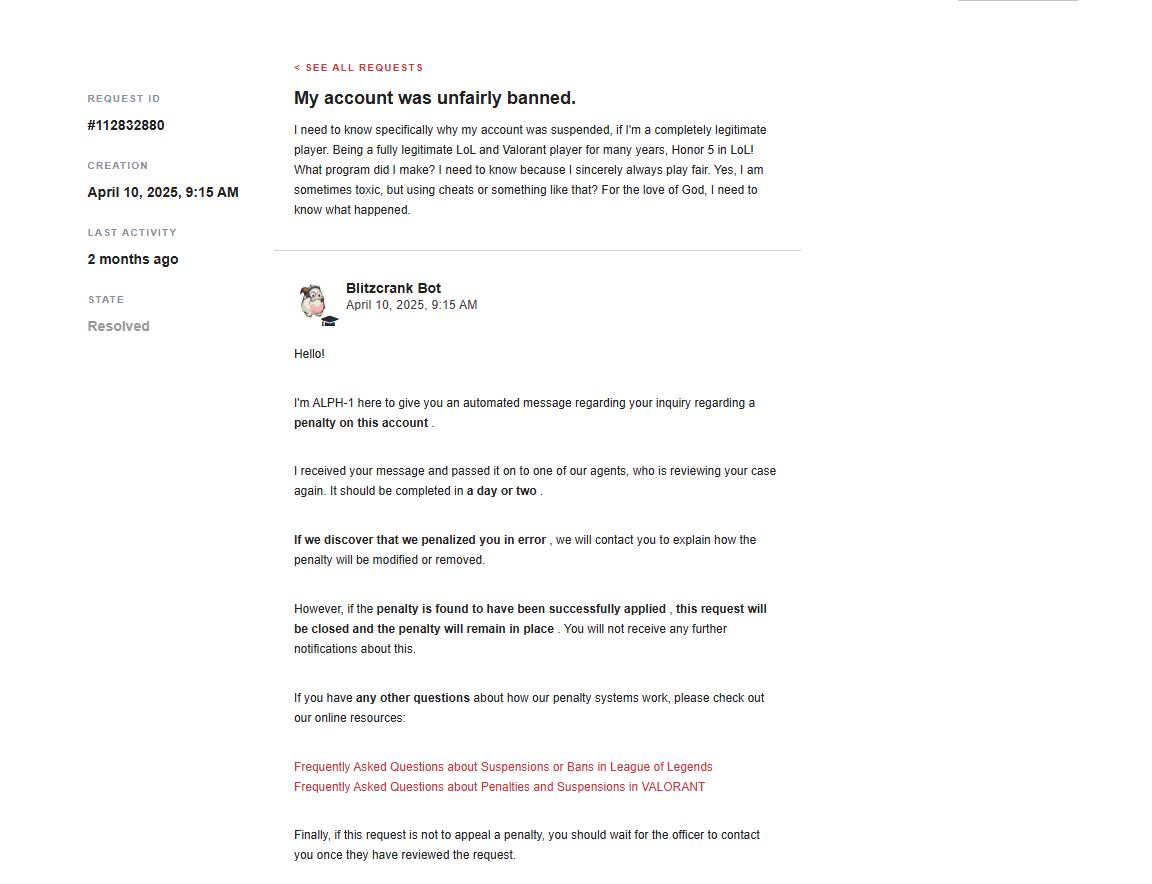 REQUEST ID
#112832880

CREATION
April 10, 2025, 9:15 AM

LAST ACTIVITY
2 months ago

STATE
Resolved

< SEE ALL REQUESTS

My account was unfairly banned.

I need to know specifically why my account was suspended, if I'm a completely legitimate player. Being a fully legitimate LoL and Valorant player for many years, Honor 5 in LoL! What program did I make? I need to know because I sincerely always play fair. Yes, I am sometimes toxic, but using cheats or something like that? For the love of God, I need to know what happened.

Blitzcrank Bot
April 10, 2025, 9:15 AM

Hello!

I'm ALPH-1 here to give you an automated message regarding your inquiry regarding a penalty on this account .

I received your message and passed it on to one of our agents, who is reviewing your case again. It should be completed in a day or two .

If we discover that we penalized you in error , we will contact you to explain how the penalty will be modified or removed.

However, if the penalty is found to have been successfully applied , this request will be closed and the penalty will remain in place . You will not receive any further notifications about this.

If you have any other questions about how our penalty systems work, please check out our online resources:

Frequently Asked Questions about Suspensions or Bans in League of Legends
Frequently Asked Questions about Penalties and Suspensions in VALORANT

Finally, if this request is not to appeal a penalty, you should wait for the officer to contact you once they have reviewed the request.